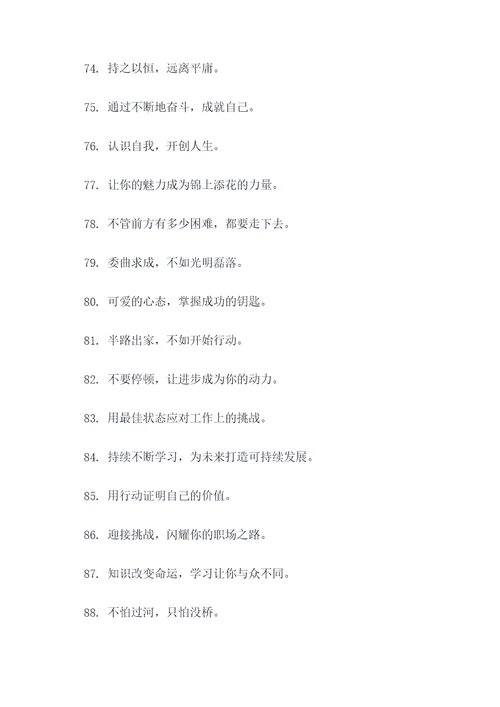 74. 持之以恒，远离平庸。

75. 通过不断地奋斗，成就自己。

76. 认识自我，开创人生。

77. 让你的魅力成为锦上添花的力量。

78. 不管前方有多少困难，都要走下去。

79. 委曲求成，不如光明磊落。

80. 可爱的心态，掌握成功的钥匙。

81. 半路出家，不如开始行动。

82. 不要停顿，让进步成为你的动力。

83. 用最佳状态应对工作上的挑战。

84. 持续不断学习，为未来打造可持续发展。

85. 用行动证明自己的价值。

86. 迎接挑战，闪耀你的职场之路。

87. 知识改变命运，学习让你与众不同。

88. 不怕过河，只怕没桥。